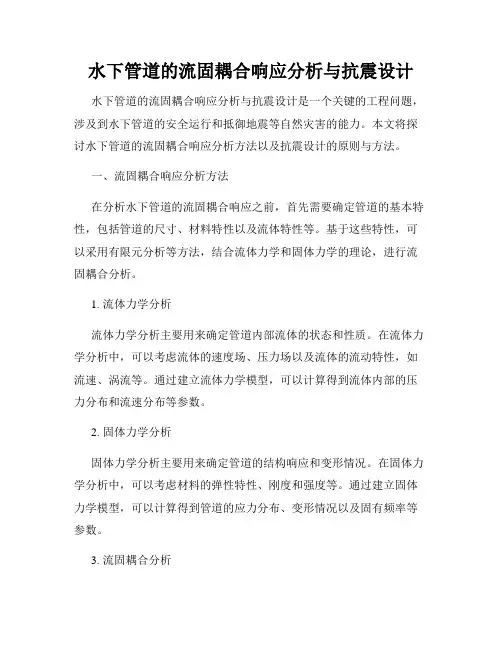 水下管道的流固耦合响应分析与抗震设计

水下管道的流固耦合响应分析与抗震设计是一个关键的工程问题，涉及到水下管道的安全运行和抵御地震等自然灾害的能力。本文将探讨水下管道的流固耦合响应分析方法以及抗震设计的原则与方法。

一、流固耦合响应分析方法

在分析水下管道的流固耦合响应之前，首先需要确定管道的基本特性，包括管道的尺寸、材料特性以及流体特性等。基于这些特性，可以采用有限元分析等方法，结合流体力学和固体力学的理论，进行流固耦合分析。

1. 流体力学分析

流体力学分析主要用来确定管道内部流体的状态和性质。在流体力学分析中，可以考虑流体的速度场、压力场以及流体的流动特性，如流速、涡流等。通过建立流体力学模型，可以计算得到流体内部的压力分布和流速分布等参数。

2. 固体力学分析

固体力学分析主要用来确定管道的结构响应和变形情况。在固体力学分析中，可以考虑材料的弹性特性、刚度和强度等。通过建立固体力学模型，可以计算得到管道的应力分布、变形情况以及固有频率等参数。

3. 流固耦合分析